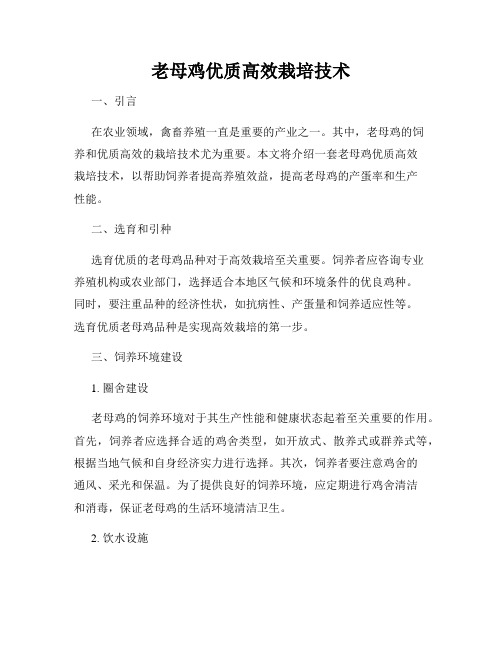 老母鸡优质高效栽培技术

一、引言

在农业领域，禽畜养殖一直是重要的产业之一。其中，老母鸡的饲养和优质高效的栽培技术尤为重要。本文将介绍一套老母鸡优质高效栽培技术，以帮助饲养者提高养殖效益，提高老母鸡的产蛋率和生产性能。

二、选育和引种

选育优质的老母鸡品种对于高效栽培至关重要。饲养者应咨询专业养殖机构或农业部门，选择适合本地区气候和环境条件的优良鸡种。同时，要注重品种的经济性状，如抗病性、产蛋量和饲养适应性等。选育优质老母鸡品种是实现高效栽培的第一步。

三、饲养环境建设

1. 圈舍建设

老母鸡的饲养环境对于其生产性能和健康状态起着至关重要的作用。首先，饲养者应选择合适的鸡舍类型，如开放式、散养式或群养式等，根据当地气候和自身经济实力进行选择。其次，饲养者要注意鸡舍的通风、采光和保温。为了提供良好的饲养环境，应定期进行鸡舍清洁和消毒，保证老母鸡的生活环境清洁卫生。

2. 饮水设施